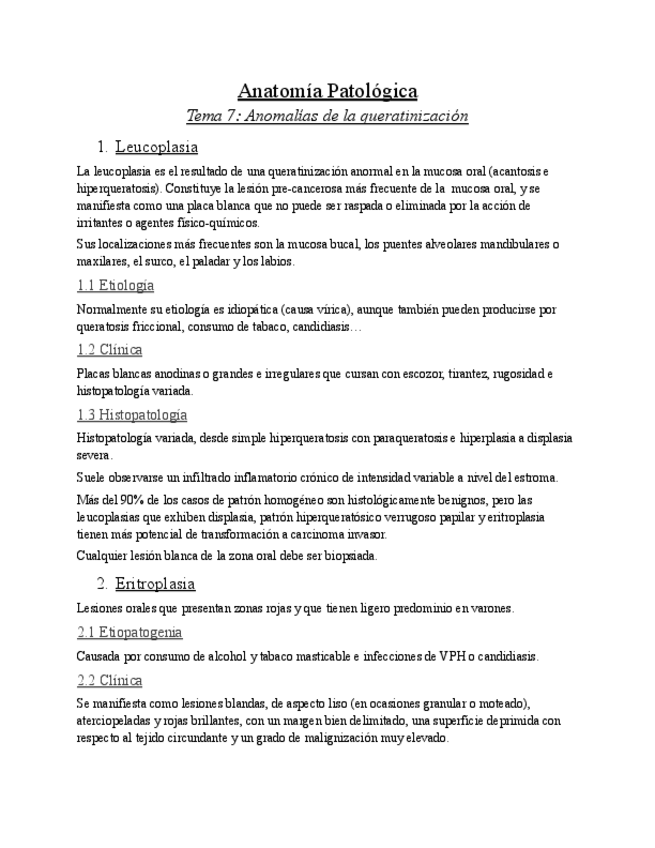 Anatomía Patológica

Tema 7: Anomalías de la queratinización

1. Leucoplasia

La leucoplasia es el resultado de una queratinización anormal en la mucosa oral (acantosis e hiperqueratosis). Constituye la lesión pre-cancerosa más frecuente de la mucosa oral, y se manifiesta como una placa blanca que no puede ser raspada o eliminada por la acción de irritantes o agentes físico-químicos.

Sus localizaciones más frecuentes son la mucosa bucal, los puentes alveolares mandibulares o maxilares, el surco, el paladar y los labios.

1.1 Etiología

Normalmente su etiología es idiopática (causa vírica), aunque también pueden producirse por queratosis friccional, consumo de tabaco, candidiasis…

1.2 Clínica

Placas blancas anodinas o grandes e irregulares que cursan con escozor, tirantez, rugosidad e histopatología variada.

1.3 Histopatología

Histopatología variada, desde simple hiperqueratosis con paraqueratosis e hiperplasia a displasia severa.

Suele observarse un infiltrado inflamatorio crónico de intensidad variable a nivel del estroma.

Más del 90% de los casos de patrón homogéneo son histológicamente benignos, pero las leucoplasias que exhiben displasia, patrón hiperqueratósico verrugoso papilar y eritroplasia tienen más potencial de transformación a carcinoma invasor.

Cualquier lesión blanca de la zona oral debe ser biopsiada.

2. Eritroplasia

Lesiones orales que presentan zonas rojas y que tienen ligero predominio en varones.

2.1 Etiopatogenia

Causada por consumo de alcohol y tabaco masticable e infecciones de VPH o candidiasis.

2.2 Clínica

Se manifiesta como lesiones blandas, de aspecto liso (en ocasiones granular o moteado), aterciopeladas y rojas brillantes, con un margen bien delimitado, una superficie deprimida con respecto al tejido circundante y un grado de malignización muy elevado.